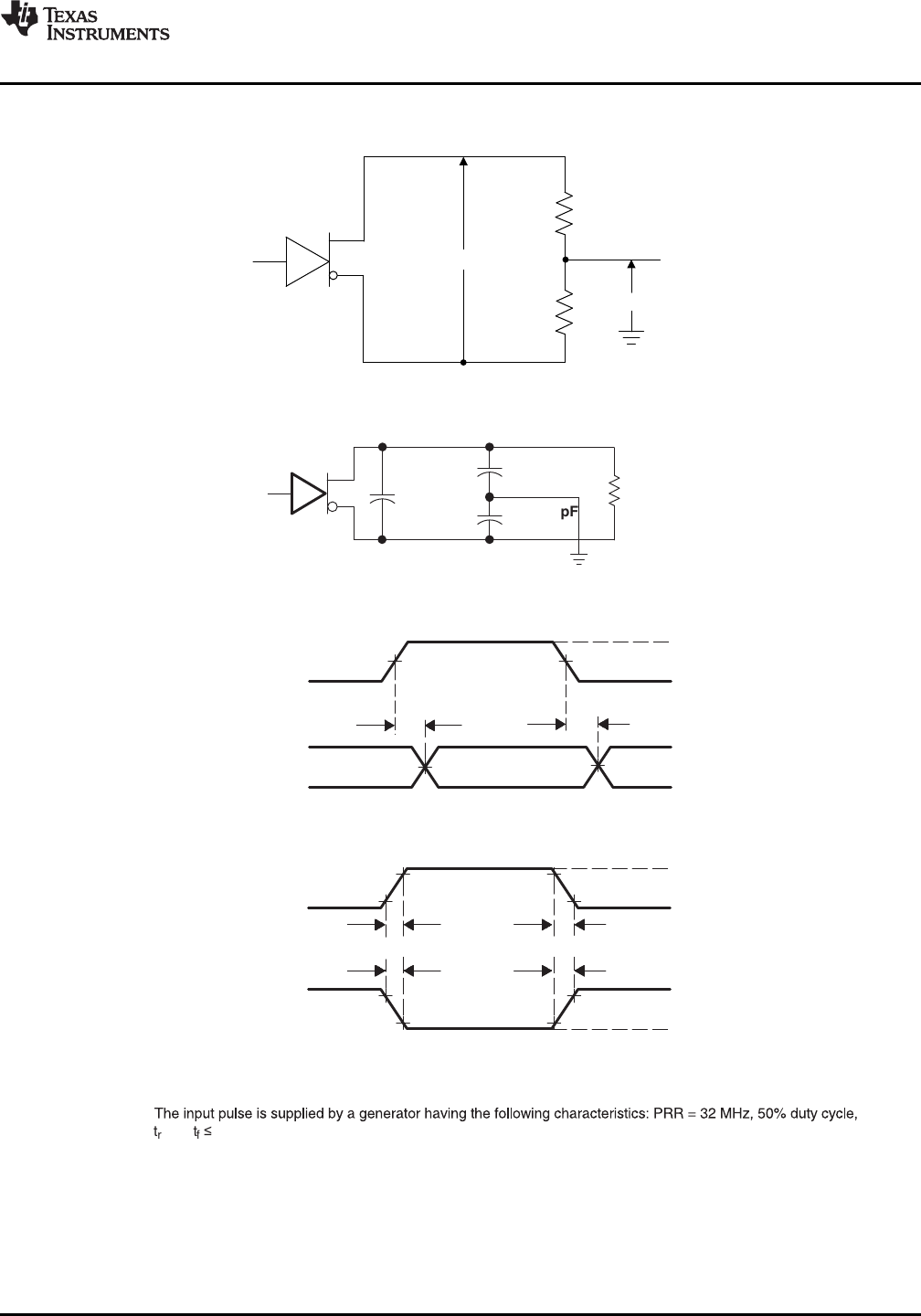 TEXAS INSTRUMENTS

pF

The input pulse is supplied by a generator having the following characteristics: PRR = 32 MHz, 50% duty cycle, $t_r$ $t_f \leq$